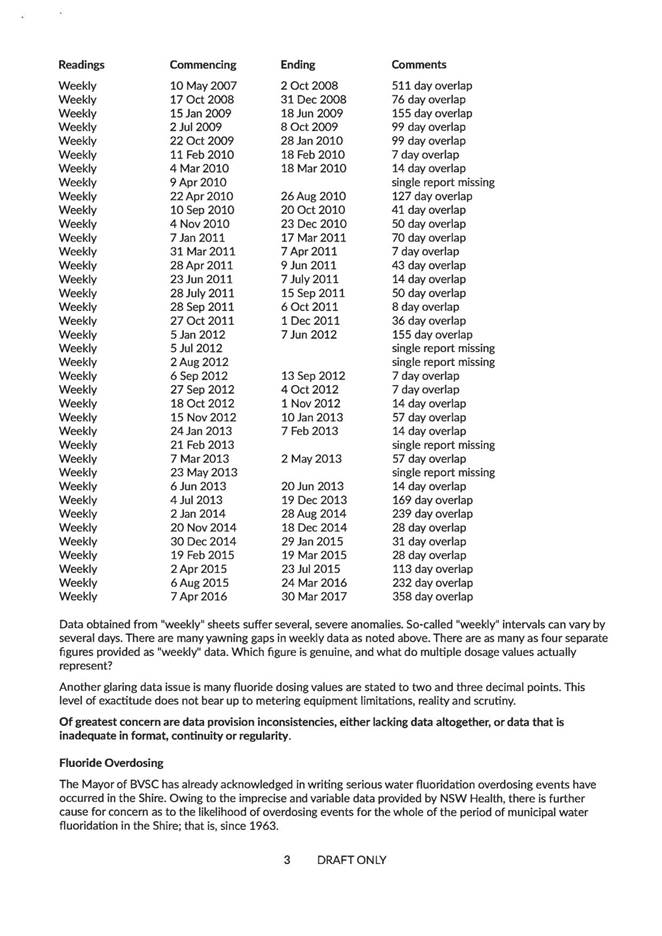 | Readings | Commencing | Ending | Comments |
|---|---|---|---|
| Weekly | 10 May 2007 | 2 Oct 2008 | 511 day overlap |
| Weekly | 17 Oct 2008 | 31 Dec 2008 | 76 day overlap |
| Weekly | 15 Jan 2009 | 18 Jun 2009 | 155 day overlap |
| Weekly | 2 Jul 2009 | 8 Oct 2009 | 99 day overlap |
| Weekly | 22 Oct 2009 | 28 Jan 2010 | 99 day overlap |
| Weekly | 11 Feb 2010 | 18 Feb 2010 | 7 day overlap |
| Weekly | 4 Mar 2010 | 18 Mar 2010 | 14 day overlap |
| Weekly | 9 Apr 2010 | | single report missing |
| Weekly | 22 Apr 2010 | 26 Aug 2010 | 127 day overlap |
| Weekly | 10 Sep 2010 | 20 Oct 2010 | 41 day overlap |
| Weekly | 4 Nov 2010 | 23 Dec 2010 | 50 day overlap |
| Weekly | 7 Jan 2011 | 17 Mar 2011 | 70 day overlap |
| Weekly | 31 Mar 2011 | 7 Apr 2011 | 7 day overlap |
| Weekly | 28 Apr 2011 | 9 Jun 2011 | 43 day overlap |
| Weekly | 23 Jun 2011 | 7 July 2011 | 14 day overlap |
| Weekly | 28 July 2011 | 15 Sep 2011 | 50 day overlap |
| Weekly | 28 Sep 2011 | 6 Oct 2011 | 8 day overlap |
| Weekly | 27 Oct 2011 | 1 Dec 2011 | 36 day overlap |
| Weekly | 5 Jan 2012 | 7 Jun 2012 | 155 day overlap |
| Weekly | 5 Jul 2012 | | single report missing |
| Weekly | 2 Aug 2012 | | single report missing |
| Weekly | 6 Sep 2012 | 13 Sep 2012 | 7 day overlap |
| Weekly | 27 Sep 2012 | 4 Oct 2012 | 7 day overlap |
| Weekly | 18 Oct 2012 | 1 Nov 2012 | 14 day overlap |
| Weekly | 15 Nov 2012 | 10 Jan 2013 | 57 day overlap |
| Weekly | 24 Jan 2013 | 7 Feb 2013 | 14 day overlap |
| Weekly | 21 Feb 2013 | | single report missing |
| Weekly | 7 Mar 2013 | 2 May 2013 | 57 day overlap |
| Weekly | 23 May 2013 | | single report missing |
| Weekly | 6 Jun 2013 | 20 Jun 2013 | 14 day overlap |
| Weekly | 4 Jul 2013 | 19 Dec 2013 | 169 day overlap |
| Weekly | 2 Jan 2014 | 28 Aug 2014 | 239 day overlap |
| Weekly | 20 Nov 2014 | 18 Dec 2014 | 28 day overlap |
| Weekly | 30 Dec 2014 | 29 Jan 2015 | 31 day overlap |
| Weekly | 19 Feb 2015 | 19 Mar 2015 | 28 day overlap |
| Weekly | 2 Apr 2015 | 23 Jul 2015 | 113 day overlap |
| Weekly | 6 Aug 2015 | 24 Mar 2016 | 232 day overlap |
| Weekly | 7 Apr 2016 | 30 Mar 2017 | 358 day overlap |

Data obtained from "weekly" sheets suffer several, severe anomalies. So-called "weekly" intervals can vary by several days. There are many yawning gaps in weekly data as noted above. There are as many as four separate figures provided as "weekly" data. Which figure is genuine, and what do multiple dosage values actually represent?

Another glaring data issue is many fluoride dosing values are stated to two and three decimal points. This level of exactitude does not bear up to metering equipment limitations, reality and scrutiny.

Of greatest concern are data provision inconsistencies, either lacking data altogether, or data that is inadequate in format, continuity or regularity.

Fluoride Overdosing

The Mayor of BVSC has already acknowledged in writing serious water fluoridation overdosing events have occurred in the Shire. Owing to the imprecise and variable data provided by NSW Health, there is further cause for concern as to the likelihood of overdosing events for the whole of the period of municipal water fluoridation in the Shire; that is, since 1963.

3 DRAFT ONLY